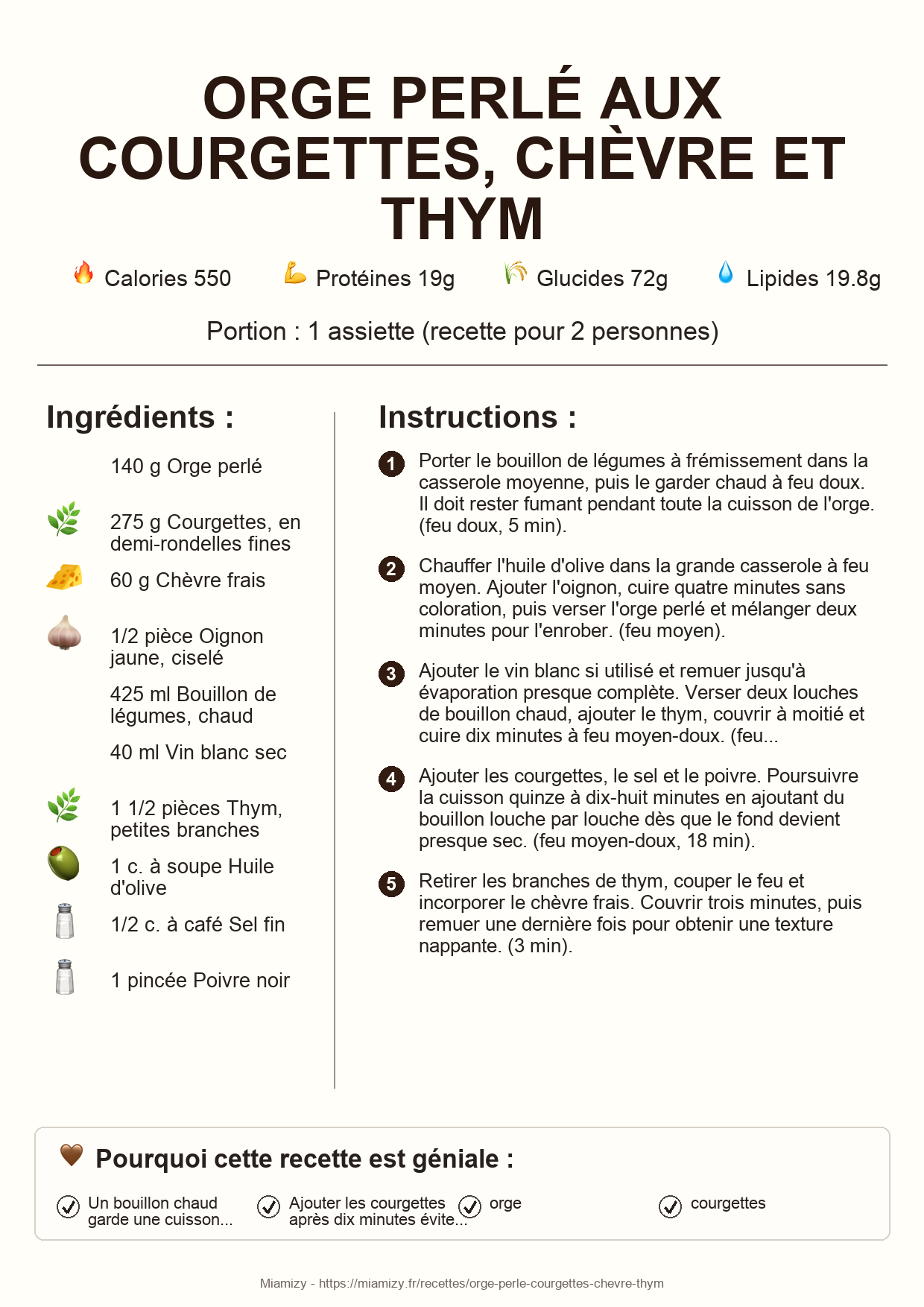 ORGE PERLÉ AUX COURGETTES, CHÈVRE ET THYM

Calories 550 Protéines 19g Glucides 72g Lipides 19.8g

Portion : 1 assiette (recette pour 2 personnes)

Ingrédients :

140 g Orge perlé

275 g Courgettes, en demi-rondelles fines

60 g Chèvre frais

1/2 pièce Oignon jaune, ciselé

425 ml Bouillon de légumes, chaud

40 ml Vin blanc sec

1 1/2 pièces Thym, petites branches

1 c. à soupe Huile d'olive

1/2 c. à café Sel fin

1 pincée Poivre noir

Instructions :

1 Porter le bouillon de légumes à frémissement dans la casserole moyenne, puis le garder chaud à feu doux. Il doit rester fumant pendant toute la cuisson de l'orge. (feu doux, 5 min).

2 Chauffer l'huile d'olive dans la grande casserole à feu moyen. Ajouter l'oignon, cuire quatre minutes sans coloration, puis verser l'orge perlé et mélanger deux minutes pour l'enrober. (feu moyen).

3 Ajouter le vin blanc si utilisé et remuer jusqu'à évaporation presque complète. Verser deux louches de bouillon chaud, ajouter le thym, couvrir à moitié et cuire dix minutes à feu moyen-doux. (feu...

4 Ajouter les courgettes, le sel et le poivre. Poursuivre la cuisson quinze à dix-huit minutes en ajoutant du bouillon louche par louche dès que le fond devient presque sec. (feu moyen-doux, 18 min).

5 Retirer les branches de thym, couper le feu et incorporer le chèvre frais. Couvrir trois minutes, puis remuer une dernière fois pour obtenir une texture nappante. (3 min).

Pourquoi cette recette est géniale :

Un bouillon chaud garde une cuisson...

Ajouter les courgettes après dix minutes évite...

orge

courgettes

Miamizy - https://miamizy.fr/recettes/orge-perle-courgettes-chevre-thym